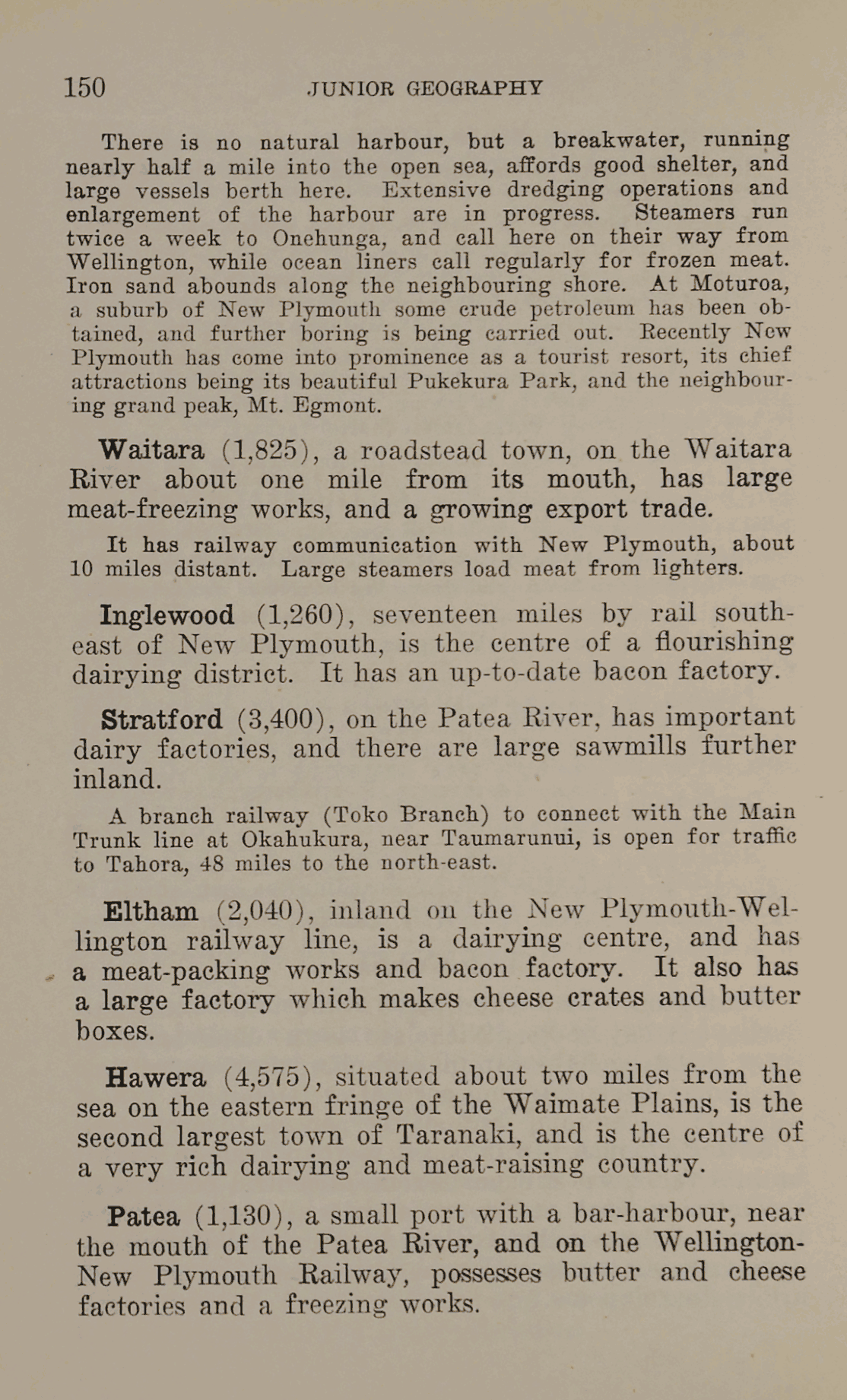 150 JUNIOR GEOGRAPHY

There is no natural harbour, but a breakwater, running nearly half a mile into the open sea, affords good shelter, and large vessels berth here. Extensive dredging operations and enlargement of the harbour are in progress. Steamers run twice a week to Onehunga, and call here on their way from Wellington, while ocean liners call regularly for frozen meat. Iron sand abounds along the neighbouring shore. At Moturoa, a suburb of New Plymouth some crude petroleum has been obtained, and further boring is being carried out. Recently New Plymouth has come into prominence as a tourist resort, its chief attractions being its beautiful Pukekura Park, and the neighbouring grand peak, Mt. Egmont.

Waitara (1,825), a roadstead town, on the Waitara River about one mile from its mouth, has large meat-freezing works, and a growing export trade.

It has railway communication with New Plymouth, about 10 miles distant. Large steamers load meat from lighters.

Inglewood (1,260), seventeen miles by rail south-east of New Plymouth, is the centre of a flourishing dairying district. It has an up-to-date bacon factory.

Stratford (3,400), on the Patea River, has important dairy factories, and there are large sawmills further inland.

A branch railway (Toko Branch) to connect with the Main Trunk line at Okahukura, near Taumarunui, is open for traffic to Tahora, 48 miles to the north-east.

Eltham (2,040), inland on the New Plymouth-Wellington railway line, is a dairying centre, and has a meat-packing works and bacon factory. It also has a large factory which makes cheese crates and butter boxes.

Hawera (4,575), situated about two miles from the sea on the eastern fringe of the Waimate Plains, is the second largest town of Taranaki, and is the centre of a very rich dairying and meat-raising country.

Patea (1,130), a small port with a bar-harbour, near the mouth of the Patea River, and on the Wellington-New Plymouth Railway, possesses butter and cheese factories and a freezing works.